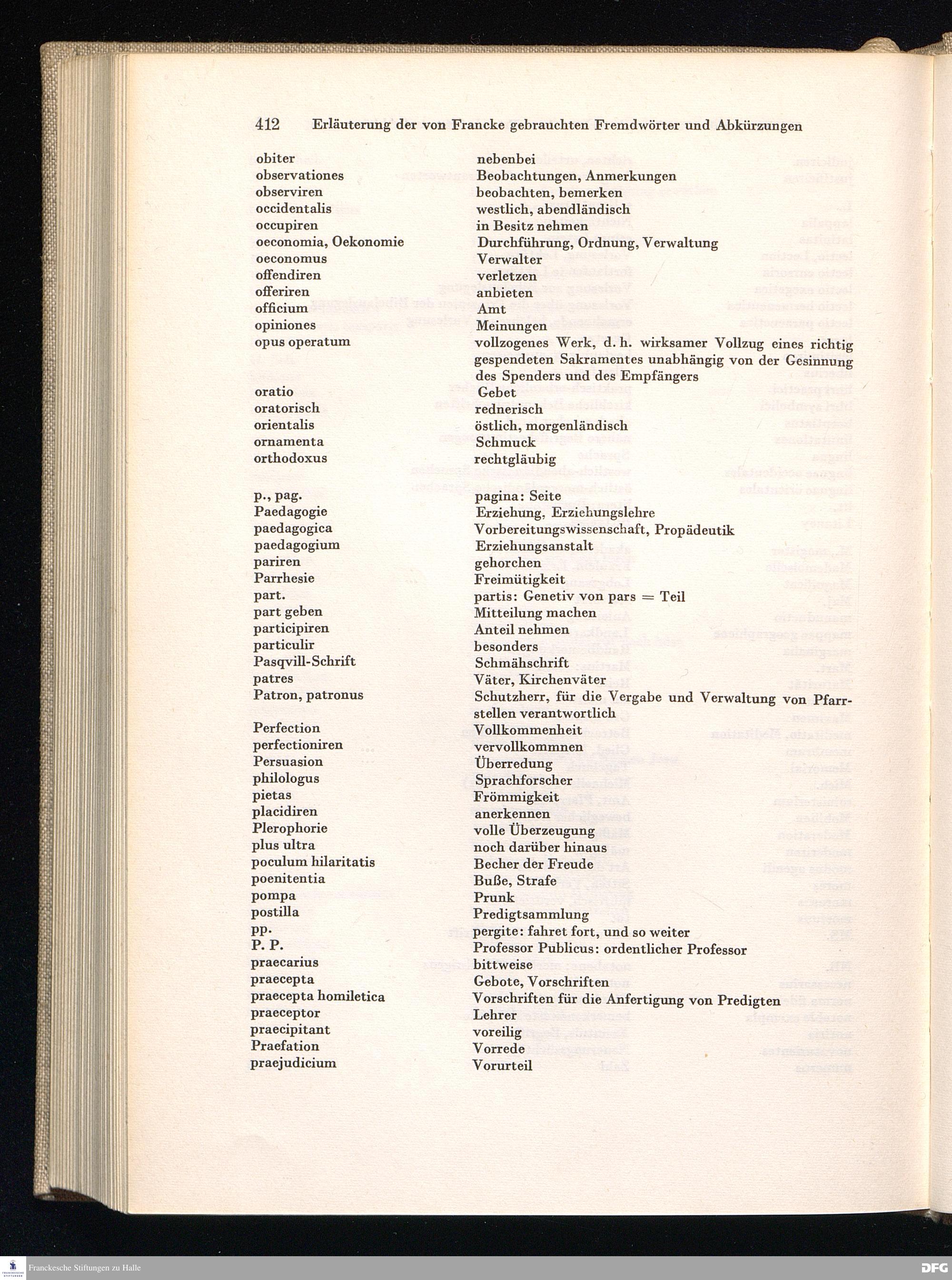 412 Erläuterung der von Francke gebrauchten Fremdwörter und Abkürzungen

| | |
|---|---|
| obiter | nebenbei |
| observationes | Beobachtungen, Anmerkungen |
| observiren | beobachten, bemerken |
| occidentalis | westlich, abendländisch |
| occupiren | in Besitz nehmen |
| oeconomia, Oekonomie | Durchführung, Ordnung, Verwaltung |
| oeconomus | Verwalter |
| offendiren | verletzen |
| offeriren | anbieten |
| officium | Amt |
| opiniones | Meinungen |
| opus operatum | vollzogenes Werk, d. h. wirksamer Vollzug eines richtig gespendeten Sakramentes unabhängig von der Gesinnung des Spenders und des Empfängers |
| oratio | Gebet |
| oratorisch | rednerisch |
| orientalis | östlich, morgenländisch |
| ornamenta | Schmuck |
| orthodoxus | rechtgläubig |
| p., pag. | pagina: Seite |
| Paedagogie | Erziehung, Erziehungslehre |
| paedagogica | Vorbereitungswissenschaft, Propädeutik |
| paedagogium | Erziehungsanstalt |
| pariren | gehorchen |
| Parrhesie | Freimütigkeit |
| part. | partis: Genetiv von pars = Teil |
| part geben | Mitteilung machen |
| participiren | Anteil nehmen |
| particulir | besonders |
| Pasqvill-Schrift | Schmähschrift |
| patres | Väter, Kirchenväter |
| Patron, patronus | Schutzherr, für die Vergabe und Verwaltung von Pfarrstellen verantwortlich |
| Perfection | Vollkommenheit |
| perfectioniren | vervollkommnen |
| Persuasion | Überredung |
| philologus | Sprachforscher |
| pietas | Frömmigkeit |
| placidiren | anerkennen |
| Plerophorie | volle Überzeugung |
| plus ultra | noch darüber hinaus |
| poculum hilaritatis | Becher der Freude |
| poenitentia | Buße, Strafe |
| pompa | Prunk |
| postilla | Predigtsammlung |
| pp. | pergite: fahret fort, und so weiter |
| P. P. | Professor Publicus: ordentlicher Professor |
| praecarius | bittweise |
| praecepta | Gebote, Vorschriften |
| praecepta homiletica | Vorschriften für die Anfertigung von Predigten |
| praeceptor | Lehrer |
| praecipitant | voreilig |
| Praefation | Vorrede |
| praejudicium | Vorurteil |

Franckesche Stiftungen zu Halle
DFG